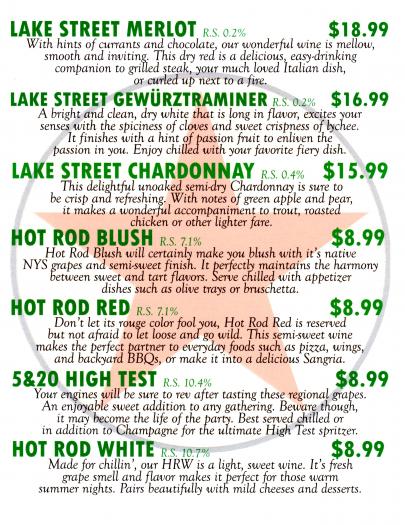 LAKE STREET MERLOT R.S. 0.2% $18.99

With hints of currants and chocolate, our wonderful wine is mellow, smooth and inviting. This dry red is a delicious, easy-drinking companion to grilled steak, your much loved Italian dish, or curled up next to a fire.

LAKE STREET GEWÜRZTRAMINER R.S. 0.2% $16.99

A bright and clean, dry white that is long in flavor, excites your senses with the spiciness of cloves and sweet crispness of lychee. It finishes with a hint of passion fruit to enliven the passion in you. Enjoy chilled with your favorite fiery dish.

LAKE STREET CHARDONNAY R.S. 0.4% $15.99

This delightful unoaked semi-dry Chardonnay is sure to be crisp and refreshing. With notes of green apple and pear, it makes a wonderful accompaniment to trout, roasted chicken or other lighter fare.

HOT ROD BLUSH R.S. 7.1% $8.99

Hot Rod Blush will certainly make you blush with it's native NYS grapes and semi-sweet finish. It perfectly maintains the harmony between sweet and tart flavors. Serve chilled with appetizer dishes such as olive trays or bruschetta.

HOT ROD RED R.S. 7.1% $8.99

Don't let its rouge color fool you, Hot Rod Red is reserved but not afraid to let loose and go wild. This semi-sweet wine makes the perfect partner to everyday foods such as pizza, wings, and backyard BBQs, or make it into a delicious Sangria.

5&20 HIGH TEST R.S. 10.4% $8.99

Your engines will be sure to rev after tasting these regional grapes. An enjoyable sweet addition to any gathering. Beware though, it may become the life of the party. Best served chilled or in addition to Champagne for the ultimate High Test spritzer.

HOT ROD WHITE R.S. 10.7% $8.99

Made for chillin', our HRW is a light, sweet wine. It's fresh grape smell and flavor makes it perfect for those warm summer nights. Pairs beautifully with mild cheeses and desserts.